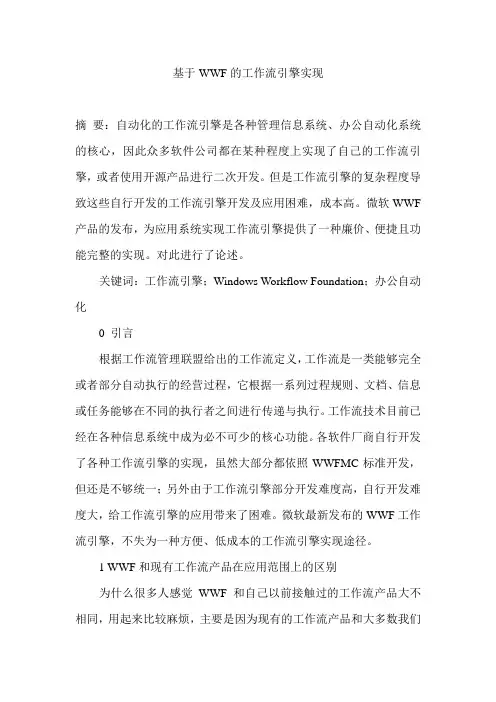 基于 WWF 的工作流引擎实现

摘 要：自动化的工作流引擎是各种管理信息系统、办公自动化系统的核心，因此众多软件公司都在某种程度上实现了自己的工作流引擎，或者使用开源产品进行二次开发。但是工作流引擎的复杂程度导致这些自行开发的工作流引擎开发及应用困难，成本高。微软 WWF 产品的发布，为应用系统实现工作流引擎提供了一种廉价、便捷且功能完整的实现。对此进行了论述。

关键词：工作流引擎；Windows Workflow Foundation；办公自动化

0 引言

根据工作流管理联盟给出的工作流定义，工作流是一类能够完全或者部分自动执行的经营过程，它根据一系列过程规则、文档、信息或任务能够在不同的执行者之间进行传递与执行。工作流技术目前已经在各种信息系统中成为必不可少的核心功能。各软件厂商自行开发了各种工作流引擎的实现，虽然大部分都依照 WWFMC 标准开发，但还是不够统一；另外由于工作流引擎部分开发难度高，自行开发难度大，给工作流引擎的应用带来了困难。微软最新发布的 WWF 工作流引擎，不失为一种方便、低成本的工作流引擎实现途径。

1 WWF 和现有工作流产品在应用范围上的区别

为什么很多人感觉 WWF 和自己以前接触过的工作流产品大不相同，用起来比较麻烦，主要是因为现有的工作流产品和大多数我们